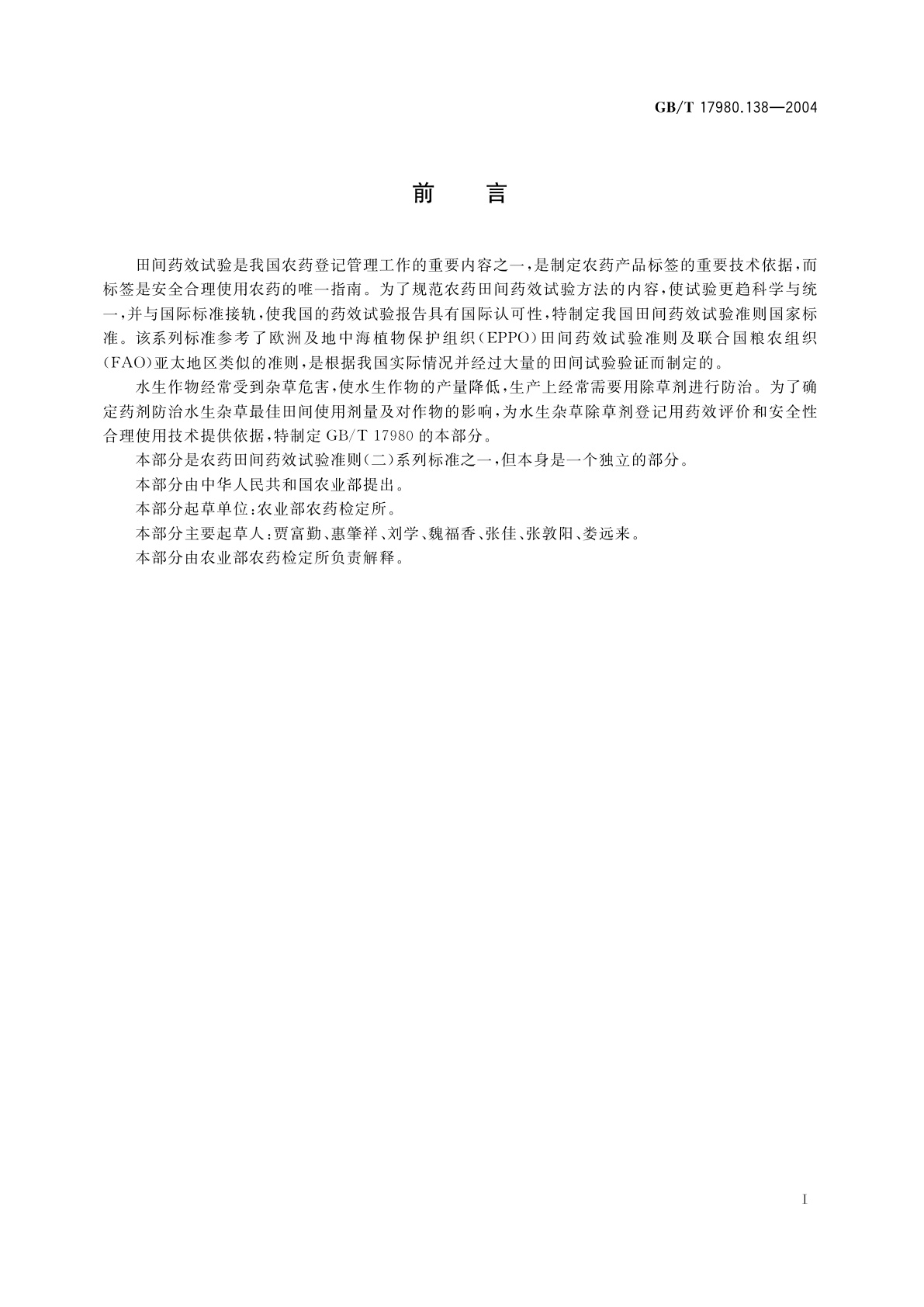 GB/T 17980.138—2004

前　言

田间药效试验是我国农药登记管理工作的重要内容之一，是制定农药产品标签的重要技术依据，而标签是安全合理使用农药的唯一指南。为了规范农药田间药效试验方法的内容，使试验更趋科学与统一，并与国际标准接轨，使我国的药效试验报告具有国际认可性，特制定我国田间药效试验准则国家标准。该系列标准参考了欧洲及地中海植物保护组织（EPPO）田间药效试验准则及联合国粮农组织（FAO）亚太地区类似的准则，是根据我国实际情况并经过大量的田间试验验证而制定的。

水生作物经常受到杂草危害，使水生作物的产量降低，生产上经常需要用除草剂进行防治。为了确定药剂防治水生杂草最佳田间使用剂量及对作物的影响，为水生杂草除草剂登记用药效评价和安全性合理使用技术提供依据，特制定 GB/T 17980 的本部分。

本部分是农药田间药效试验准则（二）系列标准之一，但本身是一个独立的部分。

本部分由中华人民共和国农业部提出。

本部分起草单位：农业部农药检定所。

本部分主要起草人：贾富勤、惠肇祥、刘学、魏福香、张佳、张敦阳、娄远来。

本部分由农业部农药检定所负责解释。

I